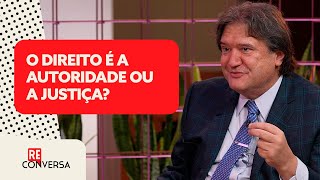 O DIREITO É A AUTORIDADE OU A JUSTIÇA?

RE
CONVERSA